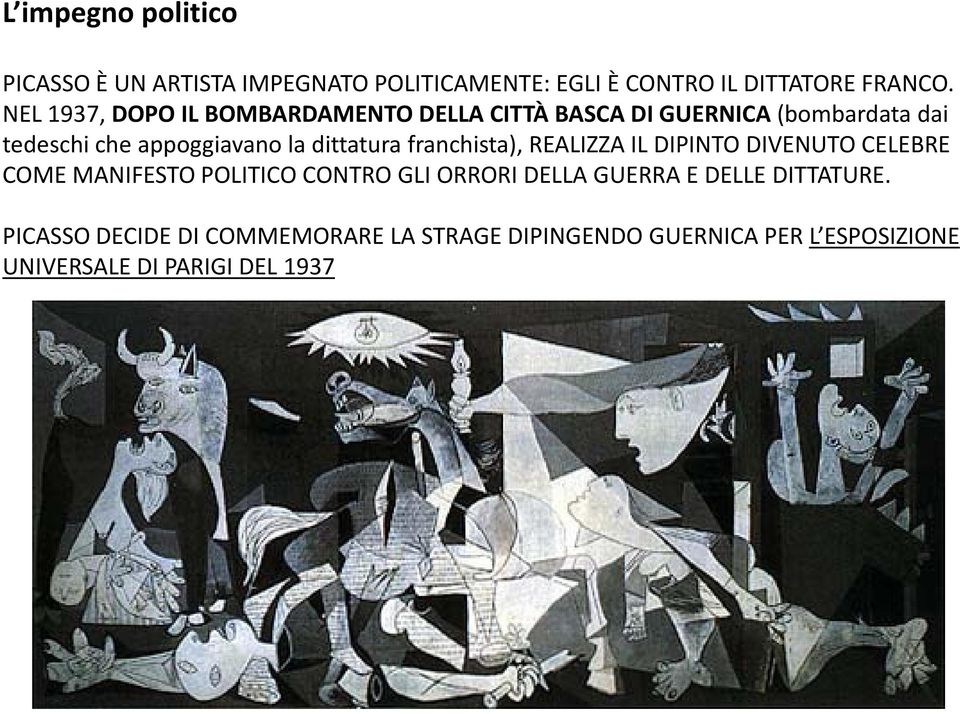 L'impegno politico

PICASSO È UN ARTISTA IMPEGNATO POLITICAMENTE: EGLI È CONTRO IL DITTATORE FRANCO. NEL 1937, DOPO IL BOMBARDAMENTO DELLA CITTÀ BASCA DI GUERNICA (bombardata dai tedeschi che appoggiavano la dittatura franchista), REALIZZA IL DIPINTO DIVENUTO CELEBRE COME MANIFESTO POLITICO CONTRO GLI ORRORI DELLA GUERRA E DELLE DITTATURE.

PICASSO DECIDE DI COMMEMORARE LA STRAGE DIPINGENDO GUERNICA PER L'ESPOSIZIONE UNIVERSALE DI PARIGI DEL 1937